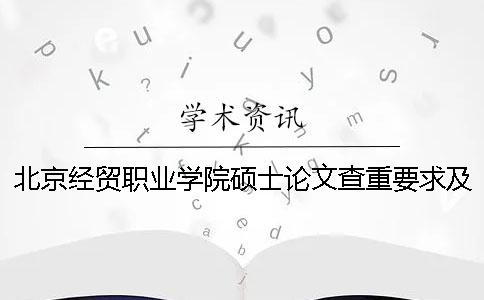 学术资讯

北京经贸职业学院硕士论文查重要求及